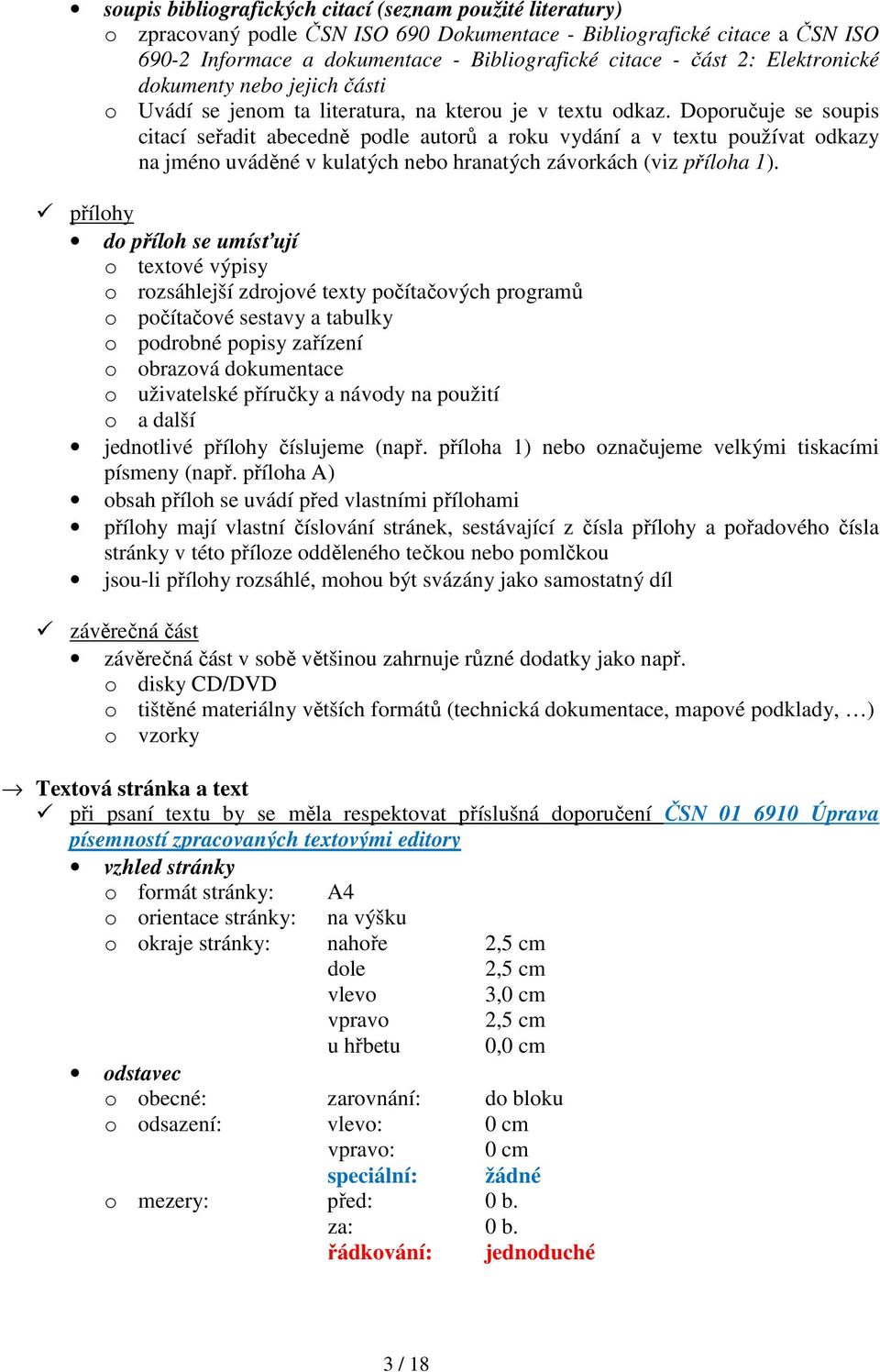 • soupis bibliografických citací (seznam použité literatury)
o zpracovaný podle ČSN ISO 690 Dokumentace - Bibliografické citace a ČSN ISO 690-2 Informace a dokumentace - Bibliografické citace - část 2: Elektronické dokumenty nebo jejich části
o Uvádí se jenom ta literatura, na kterou je v textu odkaz. Doporučuje se soupis citací seřadit abecedně podle autorů a roku vydání a v textu používat odkazy na jméno uváděné v kulatých nebo hranatých závorkách (viz příloha 1).

✓ přílohy
• do příloh se umísťují
o textové výpisy
o rozsáhlejší zdrojové texty počítačových programů
o počítačové sestavy a tabulky
o podrobné popisy zařízení
o obrazová dokumentace
o uživatelské příručky a návody na použití
o a další
• jednotlivé přílohy číslujeme (např. příloha 1) nebo označujeme velkými tiskacími písmeny (např. příloha A)
• obsah příloh se uvádí před vlastními přílohami
• přílohy mají vlastní číslování stránek, sestávající z čísla přílohy a pořadového čísla stránky v této příloze odděleného tečkou nebo pomlčkou
• jsou-li přílohy rozsáhlé, mohou být svázány jako samostatný díl

✓ závěrečná část
• závěrečná část v sobě většinou zahrnuje různé dodatky jako např.
o disky CD/DVD
o tištěné materiálny větších formátů (technická dokumentace, mapové podklady, …)
o vzorky

→ Textová stránka a text
✓ při psaní textu by se měla respektovat příslušná doporučení ČSN 01 6910 Úprava písemností zpracovaných textovými editory
• vzhled stránky
o formát stránky: A4
o orientace stránky: na výšku
o okraje stránky: nahoře 2,5 cm
dole 2,5 cm
vlevo 3,0 cm
vpravo 2,5 cm
u hřbetu 0,0 cm
• odstavec
o obecné: zarovnání: do bloku
o odsazení: vlevo: 0 cm
vpravo: 0 cm
speciální: žádné
o mezery: před: 0 b.
za: 0 b.
řádkování: jednoduché

3 / 18